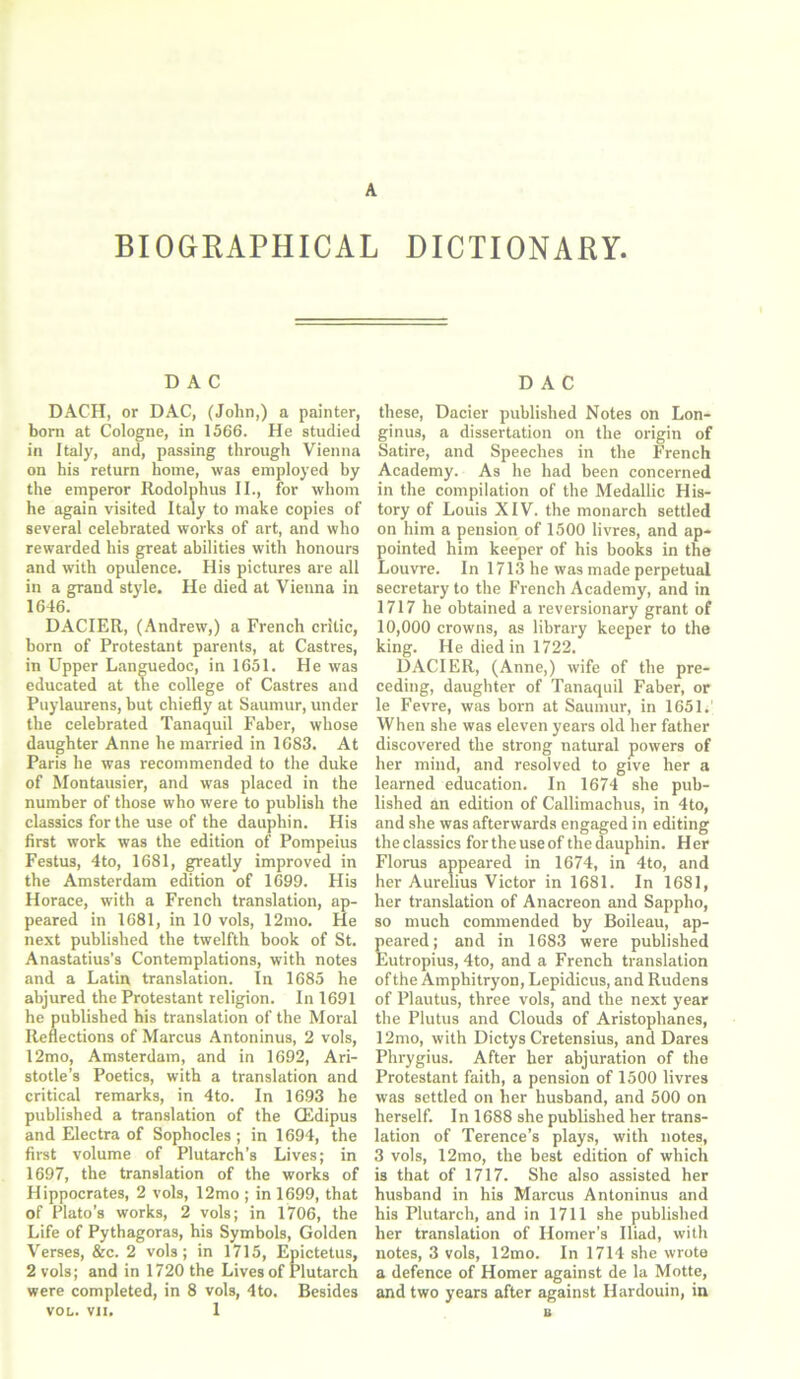 A

BIOGRAPHICAL DICTIONARY.

DAC

DACH, or DAC, (John,) a painter, born at Cologne, in 1566. He studied in Italy, and, passing through Vienna on his return home, was employed by the emperor Rodolphus II., for whom he again visited Italy to make copies of several celebrated works of art, and who rewarded his great abilities with honours and with opulence. His pictures are all in a grand style. He died at Vienna in 1646.

DACIER, (Andrew,) a French critic, born of Protestant parents, at Castres, in Upper Languedoc, in 1651. He was educated at the college of Castres and Puylaurens, but chiefly at Saumur, under the celebrated Tanaquil Faber, whose daughter Anne he married in 1683. At Paris he was recommended to the duke of Montausier, and was placed in the number of those who were to publish the classics for the use of the dauphin. His first work was the edition of Pompeius Festus, 4to, 1681, greatly improved in the Amsterdam edition of 1699. His Horace, with a French translation, appeared in 1681, in 10 vols, 12mo. He next published the twelfth book of St. Anastatius's Contemplations, with notes and a Latin translation. In 1685 he abjured the Protestant religion. In 1691 he published his translation of the Moral Reflections of Marcus Antoninus, 2 vols, 12mo, Amsterdam, and in 1692, Aristotle's Poetics, with a translation and critical remarks, in 4to. In 1693 he published a translation of the Œdipus and Electra of Sophocles; in 1694, the first volume of Plutarch's Lives; in 1697, the translation of the works of Hippocrates, 2 vols, 12mo; in 1699, that of Plato's works, 2 vols; in 1706, the Life of Pythagoras, his Symbols, Golden Verses, &c. 2 vols; in 1715, Epictetus, 2 vols; and in 1720 the Lives of Plutarch were completed, in 8 vols, 4to. Besides

VOL. VII. 1

DAC

these, Dacier published Notes on Longinus, a dissertation on the origin of Satire, and Speeches in the French Academy. As he had been concerned in the compilation of the Medallic History of Louis XIV. the monarch settled on him a pension of 1500 livres, and appointed him keeper of his books in the Louvre. In 1713 he was made perpetual secretary to the French Academy, and in 1717 he obtained a reversionary grant of 10,000 crowns, as library keeper to the king. He died in 1722.

DACIER, (Anne,) wife of the preceding, daughter of Tanaquil Faber, or le Fevre, was born at Saumur, in 1651. When she was eleven years old her father discovered the strong natural powers of her mind, and resolved to give her a learned education. In 1674 she published an edition of Callimachus, in 4to, and she was afterwards engaged in editing the classics for the use of the dauphin. Her Florus appeared in 1674, in 4to, and her Aurelius Victor in 1681. In 1681, her translation of Anacreon and Sappho, so much commended by Boileau, appeared; and in 1683 were published Eutropius, 4to, and a French translation of the Amphitryon, Lepidicus, and Rudens of Plautus, three vols, and the next year the Plutus and Clouds of Aristophanes, 12mo, with Dictys Cretensius, and Dares Phrygius. After her abjuration of the Protestant faith, a pension of 1500 livres was settled on her husband, and 500 on herself. In 1688 she published her translation of Terence's plays, with notes, 3 vols, 12mo, the best edition of which is that of 1717. She also assisted her husband in his Marcus Antoninus and his Plutarch, and in 1711 she published her translation of Homer's Iliad, with notes, 3 vols, 12mo. In 1714 she wrote a defence of Homer against de la Motte, and two years after against Hardouin, in

B